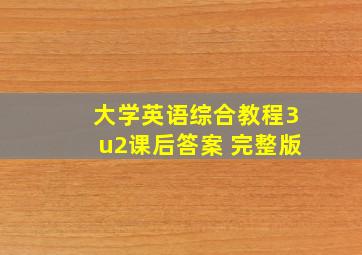 大学英语综合教程3
u2课后答案 完整版